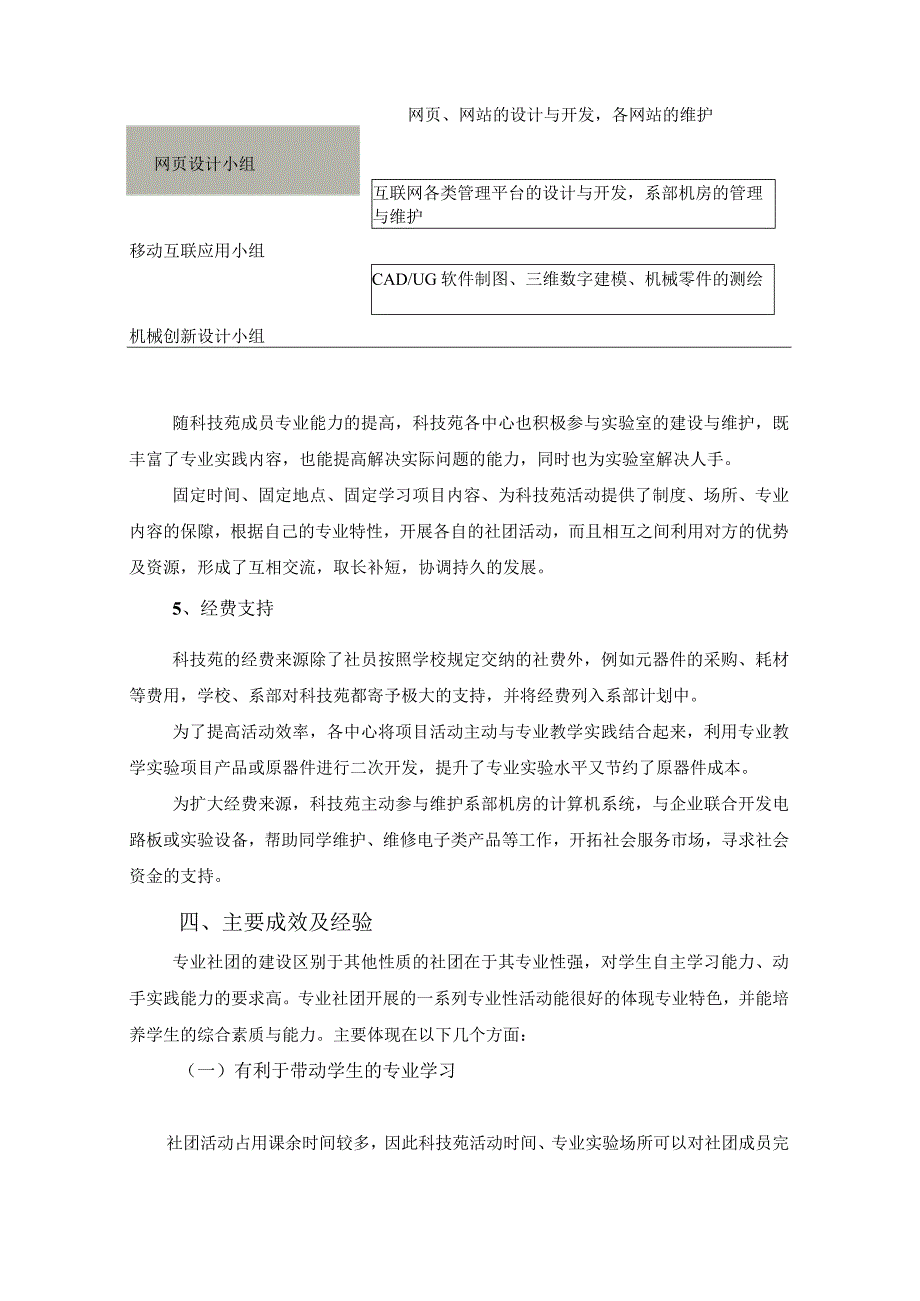 网页、网站的设计与开发，各网站的维护

网页设计小组

互联网各类管理平台的设计与开发，系部机房的管理与维护

移动互联应用小组

CAD/UG 软件制图、三维数字建模、机械零件的测绘

机械创新设计小组

随科技苑成员专业能力的提高，科技苑各中心也积极参与实验室的建设与维护，既丰富了专业实践内容，也能提高解决实际问题的能力，同时也为实验室解决人手。

固定时间、固定地点、固定学习项目内容、为科技苑活动提供了制度、场所、专业内容的保障，根据自己的专业特性，开展各自的社团活动，而且相互之间利用对方的优势及资源，形成了互相交流，取长补短，协调持久的发展。

5、经费支持

科技苑的经费来源除了社员按照学校规定交纳的社费外，例如元器件的采购、耗材等费用，学校、系部对科技苑都寄予极大的支持，并将经费列入系部计划中。

为了提高活动效率，各中心将项目活动主动与专业教学实践结合起来，利用专业教学实验项目产品或原器件进行二次开发，提升了专业实验水平又节约了原器件成本。

为扩大经费来源，科技苑主动参与维护系部机房的计算机系统，与企业联合开发电路板或实验设备，帮助同学维护、维修电子类产品等工作，开拓社会服务市场，寻求社会资金的支持。

四、主要成效及经验

专业社团的建设区别于其他性质的社团在于其专业性强，对学生自主学习能力、动手实践能力的要求高。专业社团开展的一系列专业性活动能很好的体现专业特色，并能培养学生的综合素质与能力。主要体现在以下几个方面：

（一）有利于带动学生的专业学习

社团活动占用课余时间较多，因此科技苑活动时间、专业实验场所可以对社团成员完